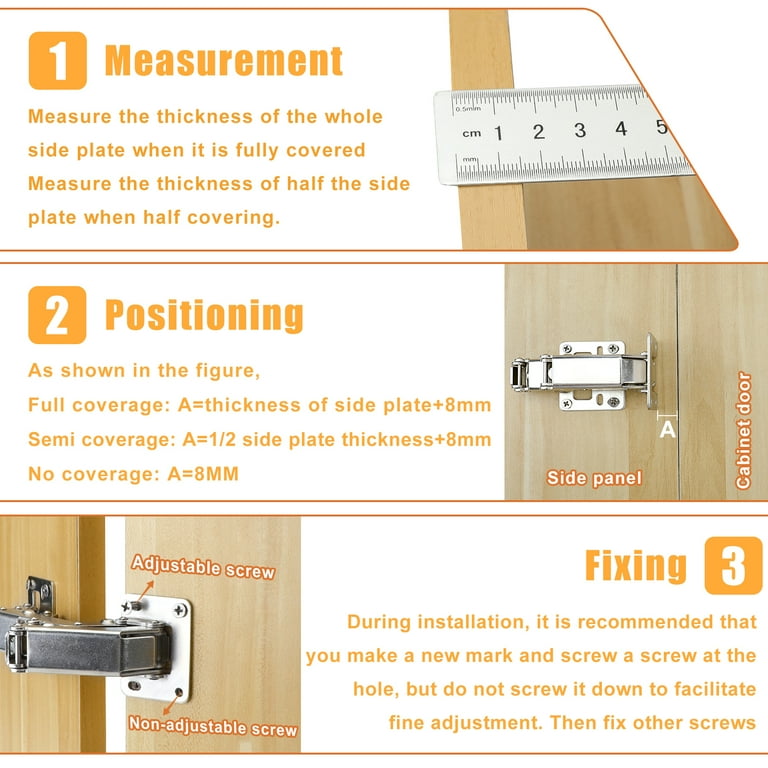 1 Measurement

Measure the thickness of the whole side plate when it is fully covered
Measure the thickness of half the side plate when half covering.

0.5mm
cm 1 2 3 4 5
mm

2 Positioning

As shown in the figure,
Full coverage: A=thickness of side plate+8mm
Semi coverage: A=1/2 side plate thickness+8mm
No coverage: A=8MM

A
Side panel
Cabinet door

Adjustable screw
Non-adjustable screw

Fixing 3

During installation, it is recommended that you make a new mark and screw a screw at the hole, but do not screw it down to facilitate fine adjustment. Then fix other screws